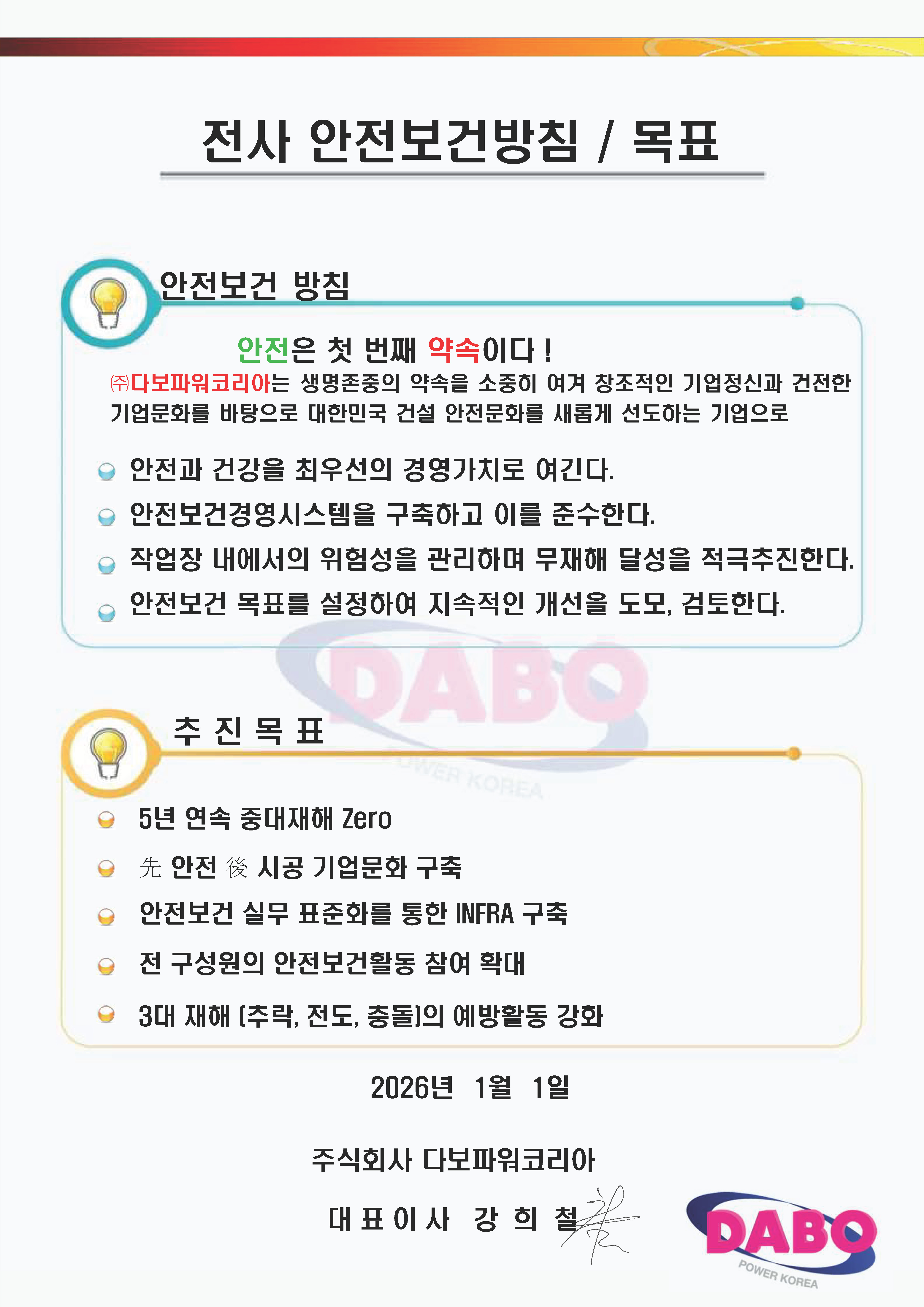 전사 안전보건방침 / 목표

안전보건 방침

안전은 첫 번째 약속이다 !

㈜다보파워코리아는 생명존중의 약속을 소중히 여겨 창조적인 기업정신과 건전한 기업문화를 바탕으로 대한민국 건설 안전문화를 새롭게 선도하는 기업으로

안전과 건강을 최우선의 경영가치로 여긴다.

안전보건경영시스템을 구축하고 이를 준수한다.

작업장 내에서의 위험성을 관리하며 무재해 달성을 적극추진한다.

안전보건 목표를 설정하여 지속적인 개선을 도모, 검토한다.

DABO
POWER KOREA

추 진 목 표

5년 연속 중대재해 Zero

先 안전 後 시공 기업문화 구축

안전보건 실무 표준화를 통한 INFRA 구축

전 구성원의 안전보건활동 참여 확대

3대 재해 (추락, 전도, 충돌)의 예방활동 강화

2026년 1월 1일

주식회사 다보파워코리아

대 표 이 사 강 희 철

DABO
POWER KOREA